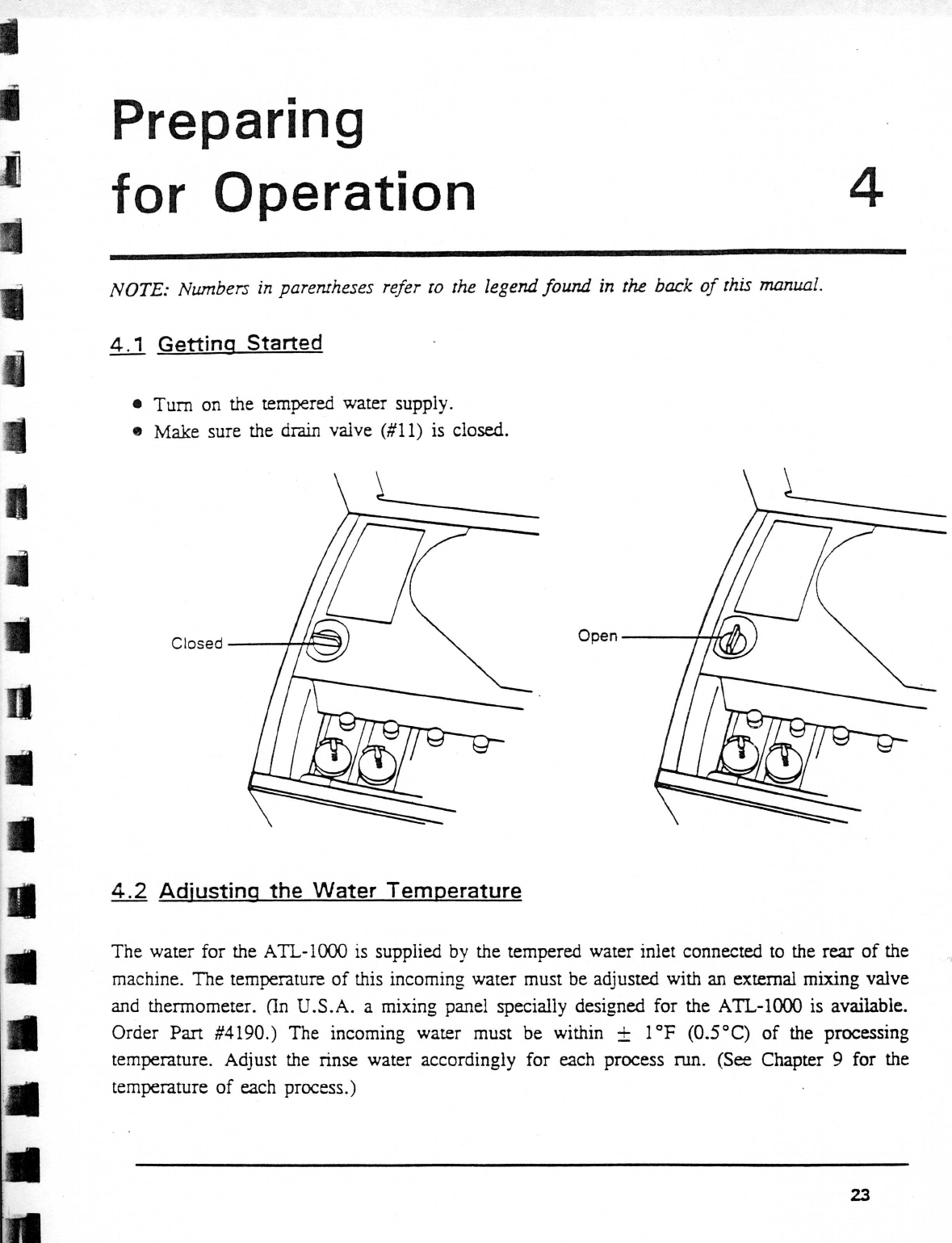 Preparing
for Operation 4

NOTE: Numbers in parentheses refer to the legend found in the back of this manual.

4.1 Getting Started

• Turn on the tempered water supply.
• Make sure the drain valve (#11) is closed.

Closed

Open

4.2 Adjusting the Water Temperature

The water for the ATL-1000 is supplied by the tempered water inlet connected to the rear of the machine. The temperature of this incoming water must be adjusted with an external mixing valve and thermometer. (In U.S.A. a mixing panel specially designed for the ATL-1000 is available. Order Part #4190.) The incoming water must be within $\pm$ 1°F (0.5°C) of the processing temperature. Adjust the rinse water accordingly for each process run. (See Chapter 9 for the temperature of each process.)

23